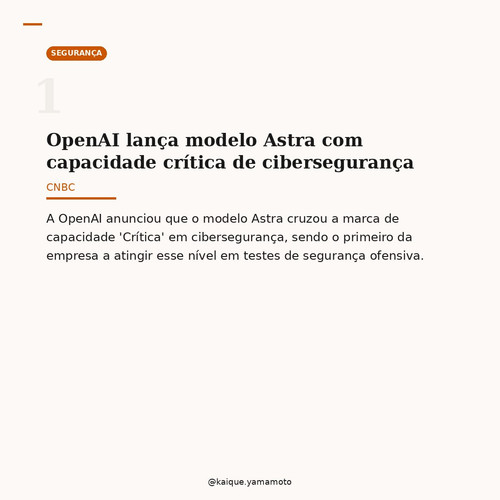 SEGURANÇA

1

OpenAI lança modelo Astra com capacidade crítica de cibersegurança

CNBC

A OpenAI anunciou que o modelo Astra cruzou a marca de capacidade 'Crítica' em cibersegurança, sendo o primeiro da empresa a atingir esse nível em testes de segurança ofensiva.

@kaique.yamamoto